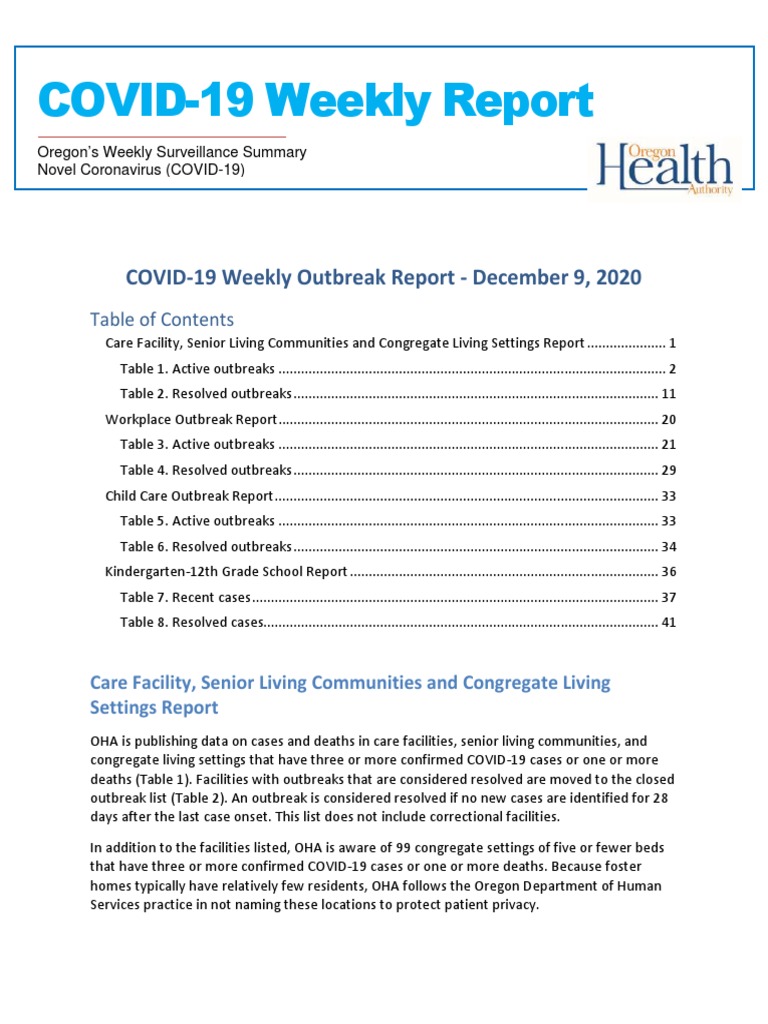 COVID-19 Weekly Report

Oregon's Weekly Surveillance Summary
Novel Coronavirus (COVID-19)

Oregon Health Authority

COVID-19 Weekly Outbreak Report - December 9, 2020

Table of Contents
Care Facility, Senior Living Communities and Congregate Living Settings Report 1
Table 1. Active outbreaks 2
Table 2. Resolved outbreaks 11
Workplace Outbreak Report 20
Table 3. Active outbreaks 21
Table 4. Resolved outbreaks 29
Child Care Outbreak Report 33
Table 5. Active outbreaks 33
Table 6. Resolved outbreaks 34
Kindergarten-12th Grade School Report 36
Table 7. Recent cases 37
Table 8. Resolved cases 41

Care Facility, Senior Living Communities and Congregate Living Settings Report

OHA is publishing data on cases and deaths in care facilities, senior living communities, and congregate living settings that have three or more confirmed COVID-19 cases or one or more deaths (Table 1). Facilities with outbreaks that are considered resolved are moved to the closed outbreak list (Table 2). An outbreak is considered resolved if no new cases are identified for 28 days after the last case onset. This list does not include correctional facilities.

In addition to the facilities listed, OHA is aware of 99 congregate settings of five or fewer beds that have three or more confirmed COVID-19 cases or one or more deaths. Because foster homes typically have relatively few residents, OHA follows the Oregon Department of Human Services practice in not naming these locations to protect patient privacy.